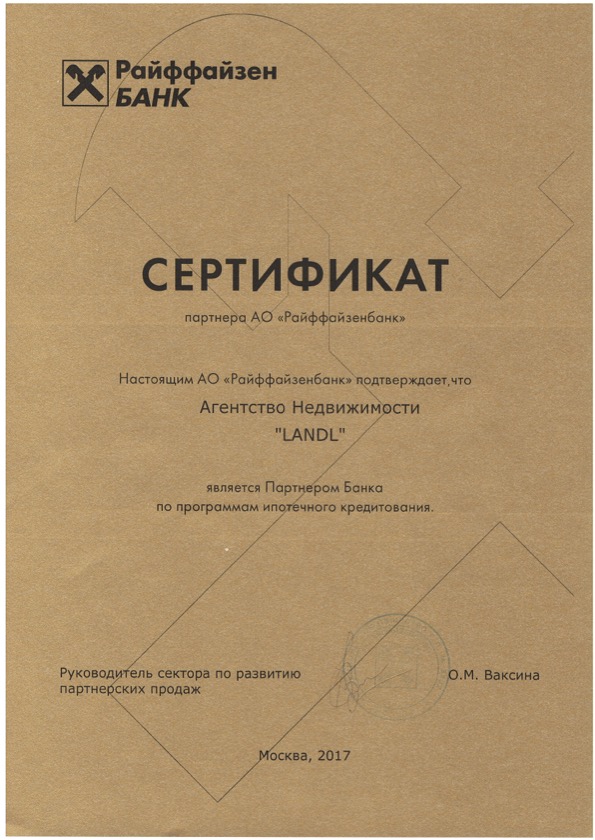 Райффайзен
БАНК

СЕРТИФИКАТ

партнера АО «Райффайзенбанк»

Настоящим АО «Райффайзенбанк» подтверждает,что

Агентство Недвижимости
"LANDL"

является Партнером Банка
по программам ипотечного кредитования.

Руководитель сектора по развитию партнерских продаж

О.М. Ваксина

Москва, 2017